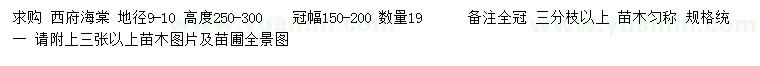 求购 西府海棠 地径9-10 高度250-300 冠幅150-200 数量19 备注全冠 三分枝以上 苗木匀称 规格统一 请附上三张以上苗木图片及苗圃全景图